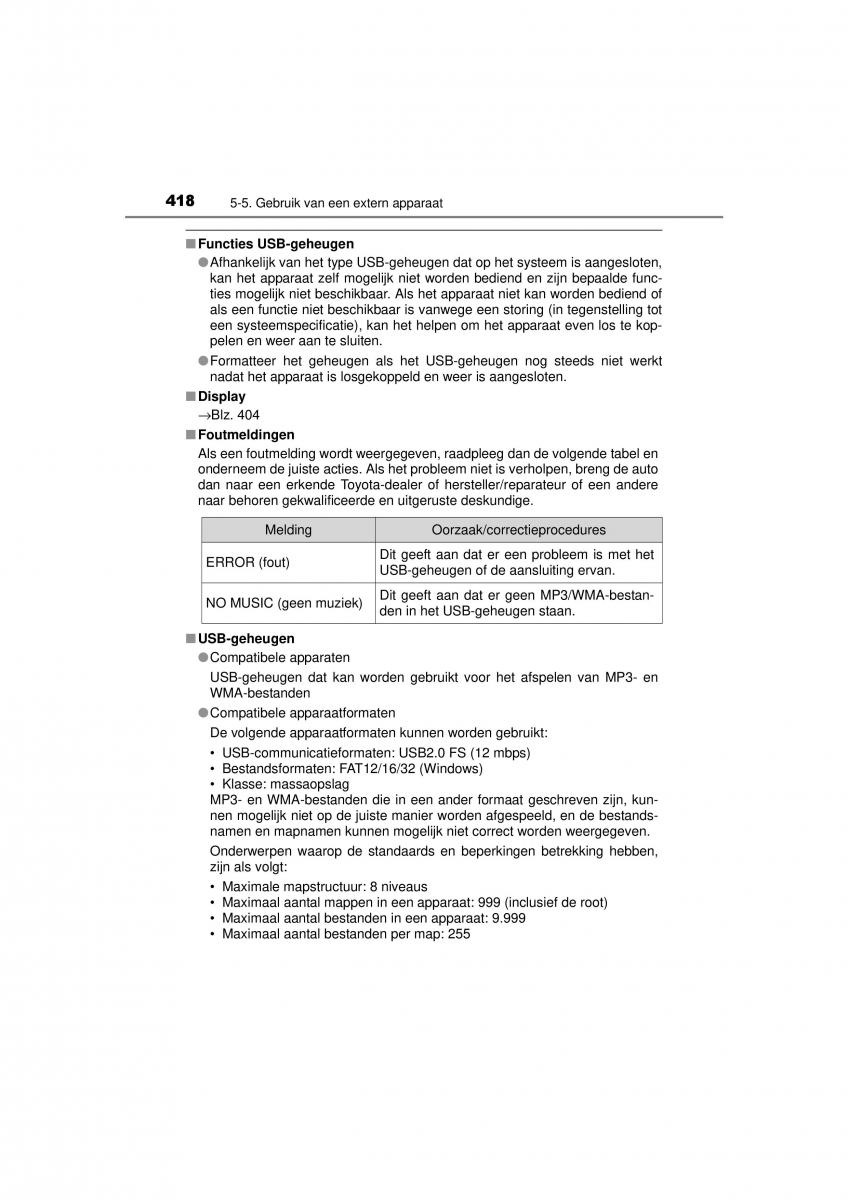 418 5-5. Gebruik van een extern apparaat

■ Functies USB-geheugen

● Afhankelijk van het type USB-geheugen dat op het systeem is aangesloten, kan het apparaat zelf mogelijk niet worden bediend en zijn bepaalde functies mogelijk niet beschikbaar. Als het apparaat niet kan worden bediend of als een functie niet beschikbaar is vanwege een storing (in tegenstelling tot een systeemspecificatie), kan het helpen om het apparaat even los te koppelen en weer aan te sluiten.

● Formatteer het geheugen als het USB-geheugen nog steeds niet werkt nadat het apparaat is losgekoppeld en weer is aangesloten.

■ Display

→Blz. 404

■ Foutmeldingen

Als een foutmelding wordt weergegeven, raadpleeg dan de volgende tabel en onderneem de juiste acties. Als het probleem niet is verholpen, breng de auto dan naar een erkende Toyota-dealer of hersteller/reparateur of een andere naar behoren gekwalificeerde en uitgeruste deskundige.

| Melding | Oorzaak/correctieprocedures |
|---|---|
| ERROR (fout) | Dit geeft aan dat er een probleem is met het USB-geheugen of de aansluiting ervan. |
| NO MUSIC (geen muziek) | Dit geeft aan dat er geen MP3/WMA-bestanden in het USB-geheugen staan. |

■ USB-geheugen

● Compatibele apparaten

USB-geheugen dat kan worden gebruikt voor het afspelen van MP3- en WMA-bestanden

● Compatibele apparaatformaten

De volgende apparaatformaten kunnen worden gebruikt:

• USB-communicatieformaten: USB2.0 FS (12 mbps)
• Bestandsformaten: FAT12/16/32 (Windows)
• Klasse: massaopslag

MP3- en WMA-bestanden die in een ander formaat geschreven zijn, kunnen mogelijk niet op de juiste manier worden afgespeeld, en de bestandsnamen en mapnamen kunnen mogelijk niet correct worden weergegeven.

Onderwerpen waarop de standaards en beperkingen betrekking hebben, zijn als volgt:

• Maximale mapstructuur: 8 niveaus
• Maximaal aantal mappen in een apparaat: 999 (inclusief de root)
• Maximaal aantal bestanden in een apparaat: 9.999
• Maximaal aantal bestanden per map: 255